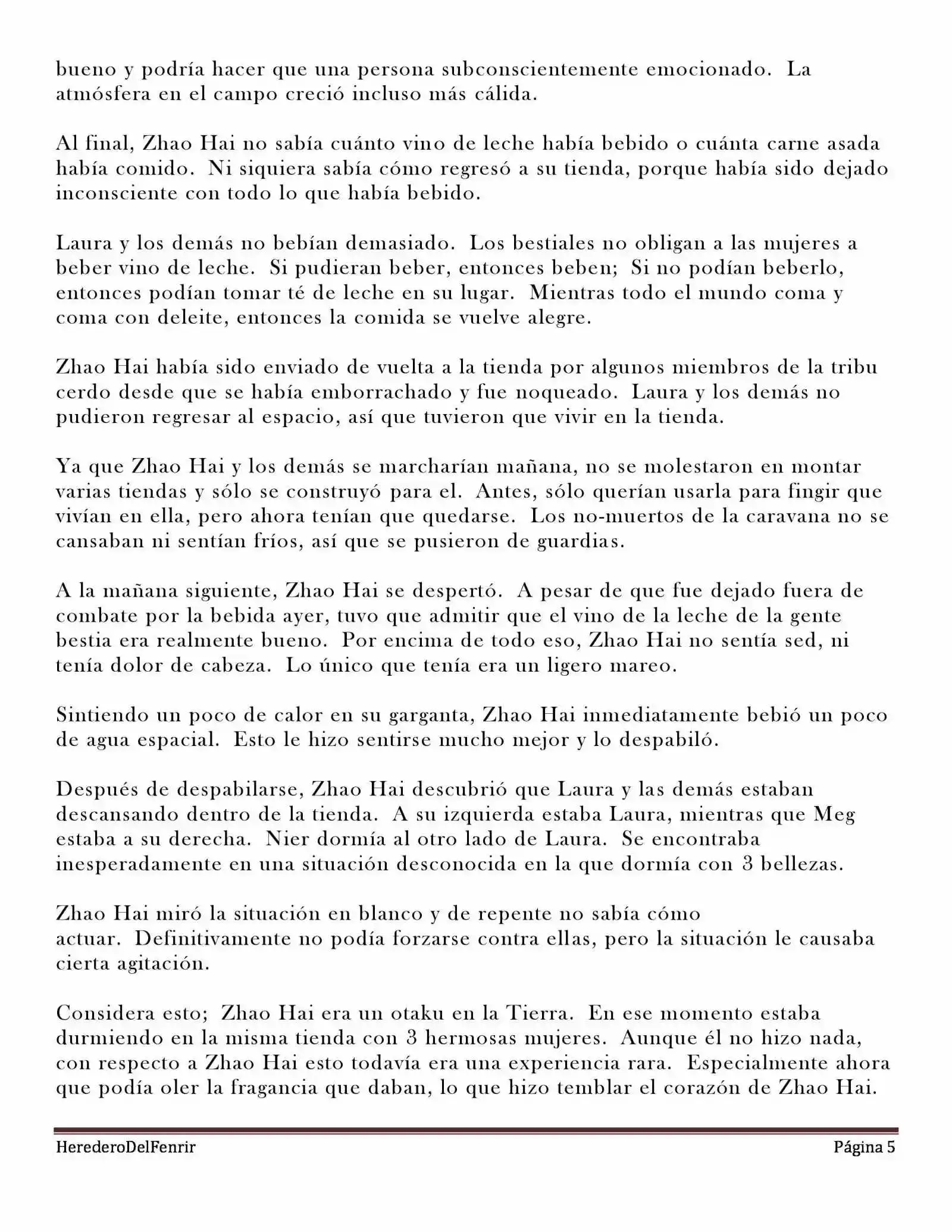 bueno y podría hacer que una persona subconscientemente emocionado. La atmósfera en el campo creció incluso más cálida.

Al final, Zhao Hai no sabía cuánto vino de leche había bebido o cuánta carne asada había comido. Ni siquiera sabía cómo regresó a su tienda, porque había sido dejado inconsciente con todo lo que había bebido.

Laura y los demás no bebían demasiado. Los bestiales no obligan a las mujeres a beber vino de leche. Si pudieran beber, entonces beben; Si no podían beberlo, entonces podían tomar té de leche en su lugar. Mientras todo el mundo coma y coma con deleite, entonces la comida se vuelve alegre.

Zhao Hai había sido enviado de vuelta a la tienda por algunos miembros de la tribu cerdo desde que se había emborrachado y fue noqueado. Laura y los demás no pudieron regresar al espacio, así que tuvieron que vivir en la tienda.

Ya que Zhao Hai y los demás se marcharían mañana, no se molestaron en montar varias tiendas y sólo se construyó para el. Antes, sólo querían usarla para fingir que vivían en ella, pero ahora tenían que quedarse. Los no-muertos de la caravana no se cansaban ni sentían fríos, así que se pusieron de guardias.

A la mañana siguiente, Zhao Hai se despertó. A pesar de que fue dejado fuera de combate por la bebida ayer, tuvo que admitir que el vino de la leche de la gente bestia era realmente bueno. Por encima de todo eso, Zhao Hai no sentía sed, ni tenía dolor de cabeza. Lo único que tenía era un ligero mareo.

Sintiendo un poco de calor en su garganta, Zhao Hai inmediatamente bebió un poco de agua espacial. Esto le hizo sentirse mucho mejor y lo despabiló.

Después de despabilarse, Zhao Hai descubrió que Laura y las demás estaban descansando dentro de la tienda. A su izquierda estaba Laura, mientras que Meg estaba a su derecha. Nier dormía al otro lado de Laura. Se encontraba inesperadamente en una situación desconocida en la que dormía con 3 bellezas.

Zhao Hai miró la situación en blanco y de repente no sabía cómo actuar. Definitivamente no podía forzarse contra ellas, pero la situación le causaba cierta agitación.

Considera esto; Zhao Hai era un otaku en la Tierra. En ese momento estaba durmiendo en la misma tienda con 3 hermosas mujeres. Aunque él no hizo nada, con respecto a Zhao Hai esto todavía era una experiencia rara. Especialmente ahora que podía oler la fragancia que daban, lo que hizo temblar el corazón de Zhao Hai.

HerederoDelFenrir Página 5